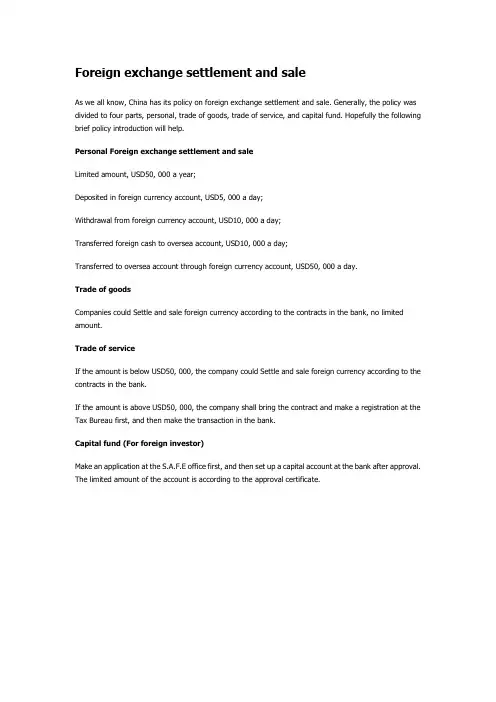 Foreign exchange settlement and sale

As we all know, China has its policy on foreign exchange settlement and sale. Generally, the policy was divided to four parts, personal, trade of goods, trade of service, and capital fund. Hopefully the following brief policy introduction will help.

Personal Foreign exchange settlement and sale

Limited amount, USD50, 000 a year;

Deposited in foreign currency account, USD5, 000 a day;

Withdrawal from foreign currency account, USD10, 000 a day;

Transferred foreign cash to oversea account, USD10, 000 a day;

Transferred to oversea account through foreign currency account, USD50, 000 a day.

Trade of goods

Companies could Settle and sale foreign currency according to the contracts in the bank, no limited amount.

Trade of service

If the amount is below USD50, 000, the company could Settle and sale foreign currency according to the contracts in the bank.

If the amount is above USD50, 000, the company shall bring the contract and make a registration at the Tax Bureau first, and then make the transaction in the bank.

Capital fund (For foreign investor)

Make an application at the S.A.F.E office first, and then set up a capital account at the bank after approval. The limited amount of the account is according to the approval certificate.